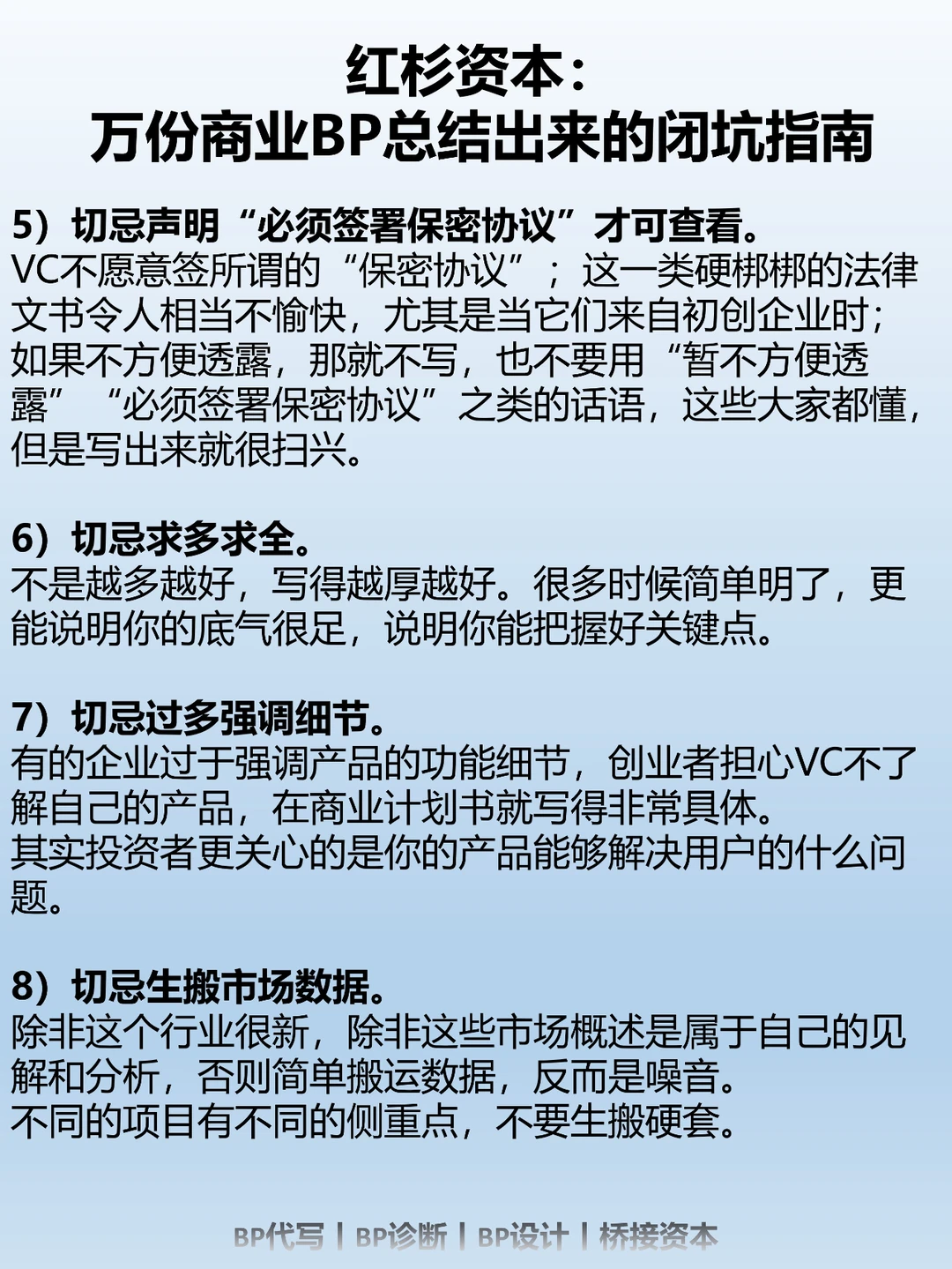 红杉资本：
万份商业BP总结出来的闭坑指南

5）切忌声明“必须签署保密协议”才可查看。
VC不愿意签所谓的“保密协议”；这一类硬梆梆的法律文书令人相当不愉快，尤其是当它们来自初创企业时；如果不方便透露，那就不写，也不要用“暂不方便透露”“必须签署保密协议”之类的话语，这些大家都懂，但是写出来就很扫兴。

6）切忌求多求全。
不是越多越好，写得越厚越好。很多时候简单明了，更能说明你的底气很足，说明你能把握好关键点。

7）切忌过多强调细节。
有的企业过于强调产品的功能细节，创业者担心VC不了解自己的产品，在商业计划书就写得非常具体。
其实投资者更关心的是你的产品能够解决用户的什么问题。

8）切忌生搬市场数据。
除非这个行业很新，除非这些市场概述是属于自己的见解和分析，否则简单搬运数据，反而是噪音。
不同的项目有不同的侧重点，不要生搬硬套。

BP代写 | BP诊断 | BP设计 | 桥接资本